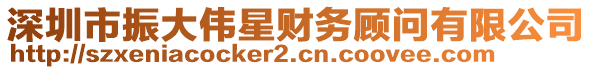 深圳市振大伟星财务顾问有限公司
http://szxeniacocker2.cn.coovee.com